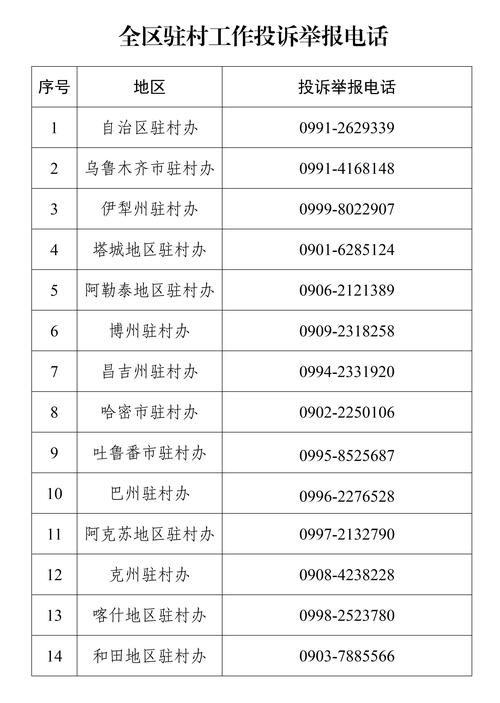 全区驻村工作投诉举报电话

| 序号 | 地区 | 投诉举报电话 |
|---|---|---|
| 1 | 自治区驻村办 | 0991-2629339 |
| 2 | 乌鲁木齐市驻村办 | 0991-4168148 |
| 3 | 伊犁州驻村办 | 0999-8022907 |
| 4 | 塔城地区驻村办 | 0901-6285124 |
| 5 | 阿勒泰地区驻村办 | 0906-2121389 |
| 6 | 博州驻村办 | 0909-2318258 |
| 7 | 昌吉州驻村办 | 0994-2331920 |
| 8 | 哈密市驻村办 | 0902-2250106 |
| 9 | 吐鲁番市驻村办 | 0995-8525687 |
| 10 | 巴州驻村办 | 0996-2276528 |
| 11 | 阿克苏地区驻村办 | 0997-2132790 |
| 12 | 克州驻村办 | 0908-4238228 |
| 13 | 喀什地区驻村办 | 0998-2523780 |
| 14 | 和田地区驻村办 | 0903-7885566 |